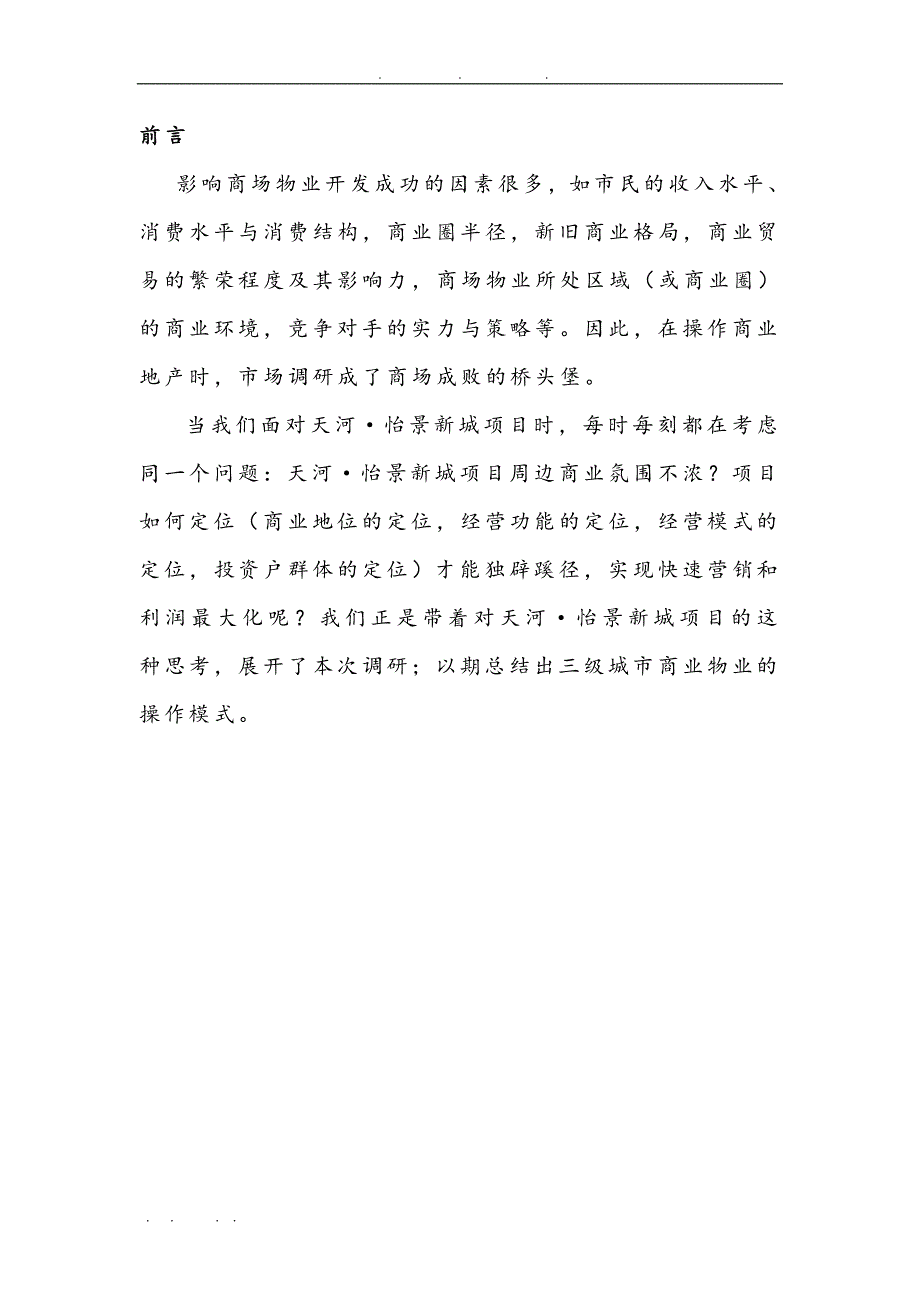 . . .

前言

影响商场物业开发成功的因素很多，如市民的收入水平、消费水平与消费结构，商业圈半径，新旧商业格局，商业贸易的繁荣程度及其影响力，商场物业所处区域（或商业圈）的商业环境，竞争对手的实力与策略等。因此，在操作商业地产时，市场调研成了商场成败的桥头堡。

当我们面对天河·怡景新城项目时，每时每刻都在考虑同一个问题：天河·怡景新城项目周边商业氛围不浓？项目如何定位（商业地位的定位，经营功能的定位，经营模式的定位，投资户群体的定位）才能独辟蹊径，实现快速营销和利润最大化呢？我们正是带着对天河·怡景新城项目的这种思考，展开了本次调研；以期总结出三级城市商业物业的操作模式。

. . . .